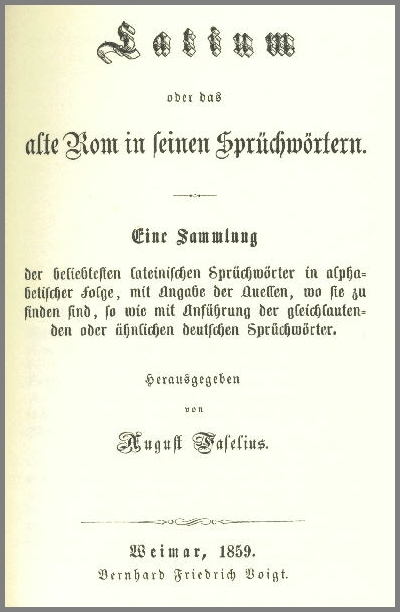 Latium

oder das

alte Rom in ſeinen Sprüchwörtern.

Eine Sammlung

der beliebteſten lateiniſchen Sprüchwörter in alphabetiſcher Folge, mit Angabe der Quellen, wo ſie zu finden ſind, ſo wie mit Anführung der gleichlautenden oder ähnlichen deutſchen Sprüchwörter.

Herausgegeben

von

Auguſt Faſelius.

Weimar, 1859.
Bernhard Friedrich Voigt.